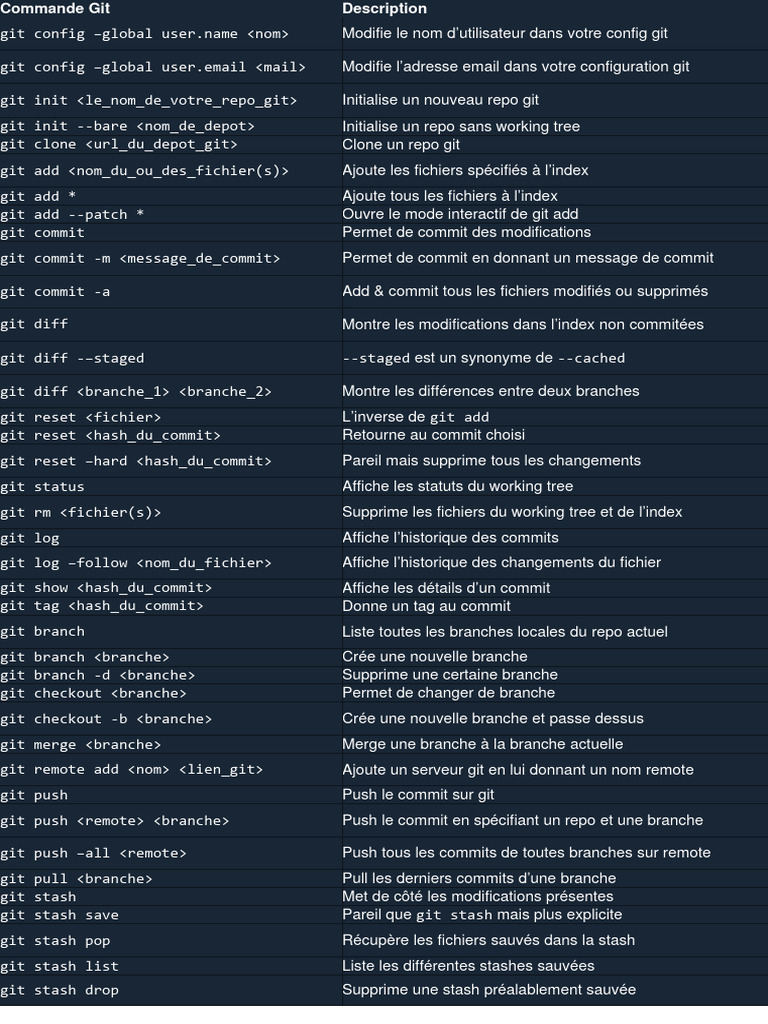 | Commande Git | Description |
|---|---|
| git config –global user.name <nom> | Modifie le nom d'utilisateur dans votre config git |
| git config –global user.email <mail> | Modifie l'adresse email dans votre configuration git |
| git init <le_nom_de_votre_repo_git> | Initialise un nouveau repo git |
| git init --bare <nom_de_depot> | Initialise un repo sans working tree |
| git clone <url_du_depot_git> | Clone un repo git |
| git add <nom_du_ou_des_fichier(s)> | Ajoute les fichiers spécifiés à l'index |
| git add * | Ajoute tous les fichiers à l'index |
| git add --patch * | Ouvre le mode interactif de git add |
| git commit | Permet de commit des modifications |
| git commit -m <message_de_commit> | Permet de commit en donnant un message de commit |
| git commit -a | Add & commit tous les fichiers modifiés ou supprimés |
| git diff | Montre les modifications dans l'index non commitées |
| git diff --staged | --staged est un synonyme de --cached |
| git diff <branche_1> <branche_2> | Montre les différences entre deux branches |
| git reset <fichier> | L'inverse de git add |
| git reset <hash_du_commit> | Retourne au commit choisi |
| git reset –hard <hash_du_commit> | Pareil mais supprime tous les changements |
| git status | Affiche les statuts du working tree |
| git rm <fichier(s)> | Supprime les fichiers du working tree et de l'index |
| git log | Affiche l'historique des commits |
| git log –follow <nom_du_fichier> | Affiche l'historique des changements du fichier |
| git show <hash_du_commit> | Affiche les détails d'un commit |
| git tag <hash_du_commit> | Donne un tag au commit |
| git branch | Liste toutes les branches locales du repo actuel |
| git branch <branche> | Crée une nouvelle branche |
| git branch -d <branche> | Supprime une certaine branche |
| git checkout <branche> | Permet de changer de branche |
| git checkout -b <branche> | Crée une nouvelle branche et passe dessus |
| git merge <branche> | Merge une branche à la branche actuelle |
| git remote add <nom> <lien_git> | Ajoute un serveur git en lui donnant un nom remote |
| git push | Push le commit sur git |
| git push <remote> <branche> | Push le commit en spécifiant un repo et une branche |
| git push –all <remote> | Push tous les commits de toutes branches sur remote |
| git pull <branche> | Pull les derniers commits d'une branche |
| git stash | Met de côté les modifications présentes |
| git stash save | Pareil que git stash mais plus explicite |
| git stash pop | Récupère les fichiers sauvés dans la stash |
| git stash list | Liste les différentes stashes sauvées |
| git stash drop | Supprime une stash préalablement sauvée |